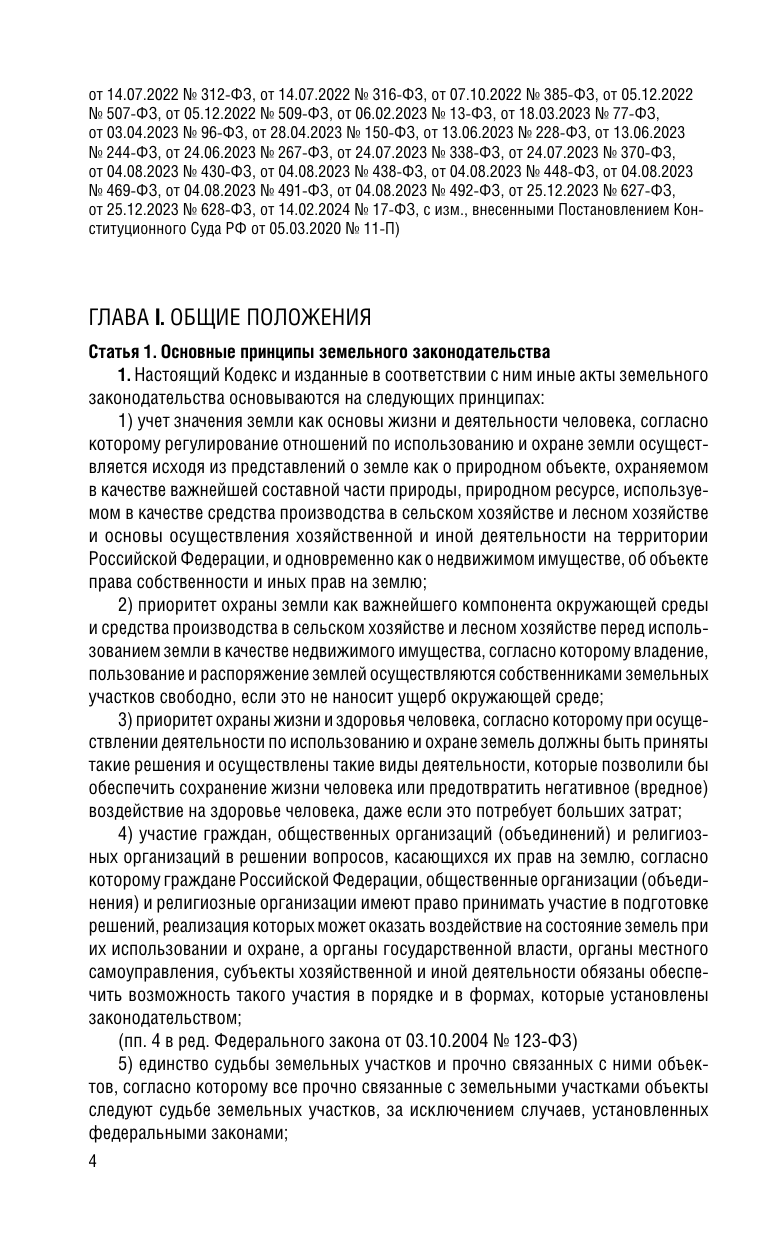 от 14.07.2022 № 312-ФЗ, от 14.07.2022 № 316-ФЗ, от 07.10.2022 № 385-ФЗ, от 05.12.2022 № 507-ФЗ, от 05.12.2022 № 509-ФЗ, от 06.02.2023 № 13-ФЗ, от 18.03.2023 № 77-ФЗ, от 03.04.2023 № 96-ФЗ, от 28.04.2023 № 150-ФЗ, от 13.06.2023 № 228-ФЗ, от 13.06.2023 № 244-ФЗ, от 24.06.2023 № 267-ФЗ, от 24.07.2023 № 338-ФЗ, от 24.07.2023 № 370-ФЗ, от 04.08.2023 № 430-ФЗ, от 04.08.2023 № 438-ФЗ, от 04.08.2023 № 448-ФЗ, от 04.08.2023 № 469-ФЗ, от 04.08.2023 № 491-ФЗ, от 04.08.2023 № 492-ФЗ, от 25.12.2023 № 627-ФЗ, от 25.12.2023 № 628-ФЗ, от 14.02.2024 № 17-ФЗ, с изм., внесенными Постановлением Конституционного Суда РФ от 05.03.2020 № 11-П)

ГЛАВА I. ОБЩИЕ ПОЛОЖЕНИЯ

Статья 1. Основные принципы земельного законодательства

1. Настоящий Кодекс и изданные в соответствии с ним иные акты земельного законодательства основываются на следующих принципах:

1) учет значения земли как основы жизни и деятельности человека, согласно которому регулирование отношений по использованию и охране земли осуществляется исходя из представлений о земле как о природном объекте, охраняемом в качестве важнейшей составной части природы, природном ресурсе, используемом в качестве средства производства в сельском хозяйстве и лесном хозяйстве и основы осуществления хозяйственной и иной деятельности на территории Российской Федерации, и одновременно как о недвижимом имуществе, об объекте права собственности и иных прав на землю;

2) приоритет охраны земли как важнейшего компонента окружающей среды и средства производства в сельском хозяйстве и лесном хозяйстве перед использованием земли в качестве недвижимого имущества, согласно которому владение, пользование и распоряжение землей осуществляются собственниками земельных участков свободно, если это не наносит ущерб окружающей среде;

3) приоритет охраны жизни и здоровья человека, согласно которому при осуществлении деятельности по использованию и охране земель должны быть приняты такие решения и осуществлены такие виды деятельности, которые позволили бы обеспечить сохранение жизни человека или предотвратить негативное (вредное) воздействие на здоровье человека, даже если это потребует больших затрат;

4) участие граждан, общественных организаций (объединений) и религиозных организаций в решении вопросов, касающихся их прав на землю, согласно которому граждане Российской Федерации, общественные организации (объединения) и религиозные организации имеют право принимать участие в подготовке решений, реализация которых может оказать воздействие на состояние земель при их использовании и охране, а органы государственной власти, органы местного самоуправления, субъекты хозяйственной и иной деятельности обязаны обеспечить возможность такого участия в порядке и в формах, которые установлены законодательством;

(пп. 4 в ред. Федерального закона от 03.10.2004 № 123-ФЗ)

5) единство судьбы земельных участков и прочно связанных с ними объектов, согласно которому все прочно связанные с земельными участками объекты следуют судьбе земельных участков, за исключением случаев, установленных федеральными законами;

4